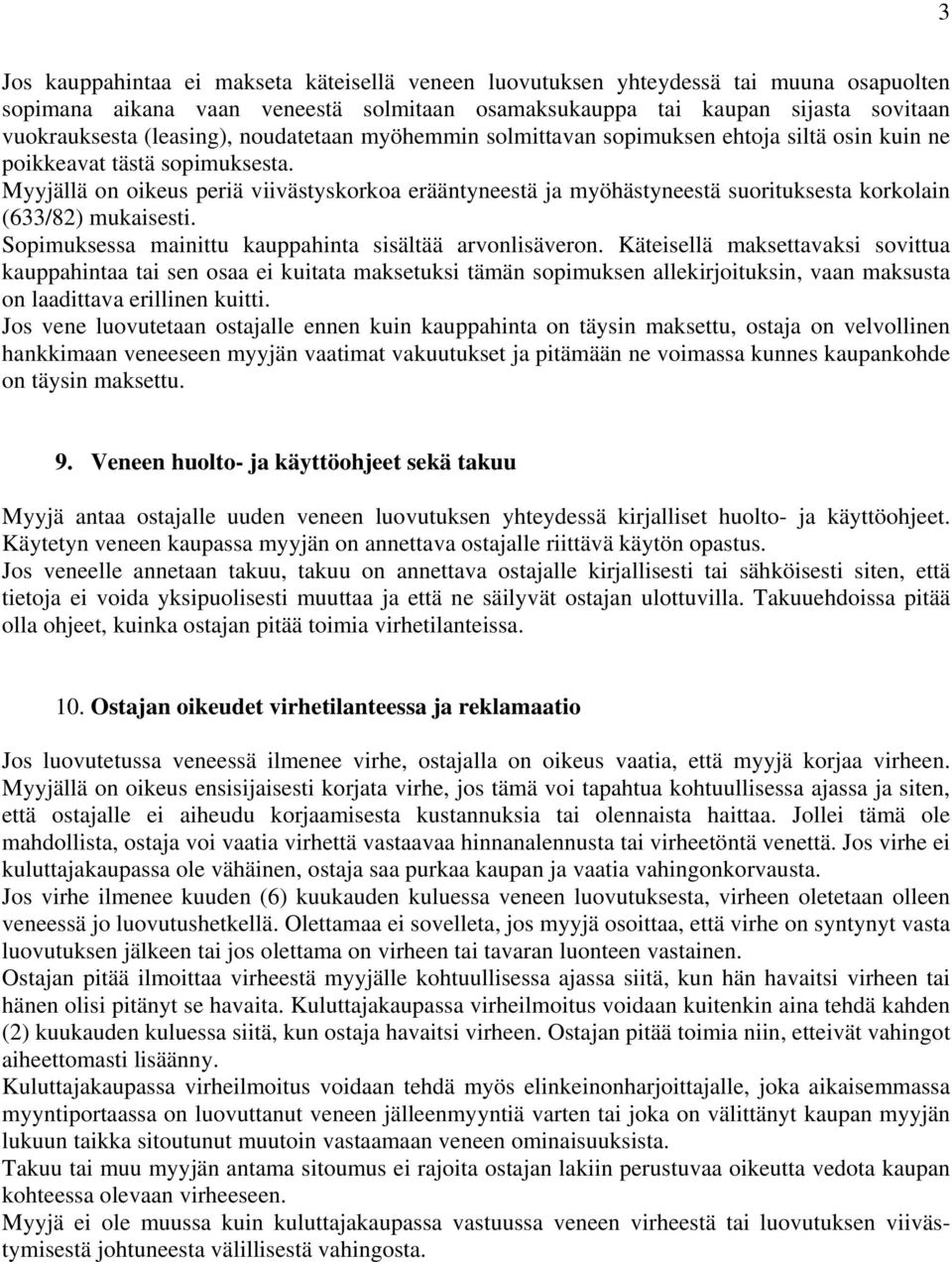 3

Jos kauppahintaa ei makseta käteisellä veneen luovutuksen yhteydessä tai muuna osapuolten sopimana aikana vaan veneestä solmitaan osamaksukauppa tai kaupan sijasta sovitaan vuokrauksesta (leasing), noudatetaan myöhemmin solmittavan sopimuksen ehtoja siltä osin kuin ne poikkeavat tästä sopimuksesta.
Myyjällä on oikeus periä viivästyskorkoa erääntyneestä ja myöhästyneestä suorituksesta korkolain (633/82) mukaisesti.
Sopimuksessa mainittu kauppahinta sisältää arvonlisäveron. Käteisellä maksettavaksi sovittua kauppahintaa tai sen osaa ei kuitata maksetuksi tämän sopimuksen allekirjoituksin, vaan maksusta on laadittava erillinen kuitti.
Jos vene luovutetaan ostajalle ennen kuin kauppahinta on täysin maksettu, ostaja on velvollinen hankkimaan veneeseen myyjän vaatimat vakuutukset ja pitämään ne voimassa kunnes kaupankohde on täysin maksettu.

9. Veneen huolto- ja käyttöohjeet sekä takuu

Myyjä antaa ostajalle uuden veneen luovutuksen yhteydessä kirjalliset huolto- ja käyttöohjeet. Käytetyn veneen kaupassa myyjän on annettava ostajalle riittävä käytön opastus.
Jos veneelle annetaan takuu, takuu on annettava ostajalle kirjallisesti tai sähköisesti siten, että tietoja ei voida yksipuolisesti muuttaa ja että ne säilyvät ostajan ulottuvilla. Takuuehdoissa pitää olla ohjeet, kuinka ostajan pitää toimia virhetilanteissa.

10. Ostajan oikeudet virhetilanteessa ja reklamaatio

Jos luovutetussa veneessä ilmenee virhe, ostajalla on oikeus vaatia, että myyjä korjaa virheen. Myyjällä on oikeus ensisijaisesti korjata virhe, jos tämä voi tapahtua kohtuullisessa ajassa ja siten, että ostajalle ei aiheudu korjaamisesta kustannuksia tai olennaista haittaa. Jollei tämä ole mahdollista, ostaja voi vaatia virhettä vastaavaa hinnanalennusta tai virheetöntä venettä. Jos virhe ei kuluttajakaupassa ole vähäinen, ostaja saa purkaa kaupan ja vaatia vahingonkorvausta.
Jos virhe ilmenee kuuden (6) kuukauden kuluessa veneen luovutuksesta, virheen oletetaan olleen veneessä jo luovutushetkellä. Olettamaa ei sovelleta, jos myyjä osoittaa, että virhe on syntynyt vasta luovutuksen jälkeen tai jos olettama on virheen tai tavaran luonteen vastainen.
Ostajan pitää ilmoittaa virheestä myyjälle kohtuullisessa ajassa siitä, kun hän havaitsi virheen tai hänen olisi pitänyt se havaita. Kuluttajakaupassa virheilmoitus voidaan kuitenkin aina tehdä kahden (2) kuukauden kuluessa siitä, kun ostaja havaitsi virheen. Ostajan pitää toimia niin, etteivät vahingot aiheettomasti lisäänny.
Kuluttajakaupassa virheilmoitus voidaan tehdä myös elinkeinonharjoittajalle, joka aikaisemmassa myyntiportaassa on luovuttanut veneen jälleenmyyntiä varten tai joka on välittänyt kaupan myyjän lukuun taikka sitoutunut muutoin vastaamaan veneen ominaisuuksista.
Takuu tai muu myyjän antama sitoumus ei rajoita ostajan lakiin perustuvaa oikeutta vedota kaupan kohteessa olevaan virheeseen.
Myyjä ei ole muussa kuin kuluttajakaupassa vastuussa veneen virheestä tai luovutuksen viivästymisestä johtuneesta välillisestä vahingosta.